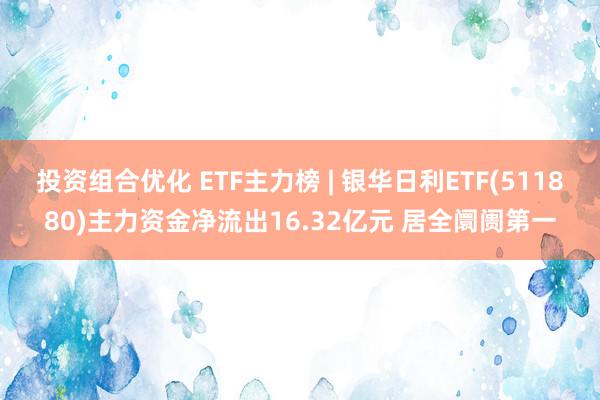 投资组合优化 ETF主力榜 | 银华日利ETF(511880)主力资金净流出16.32亿元 居全阛阓第一